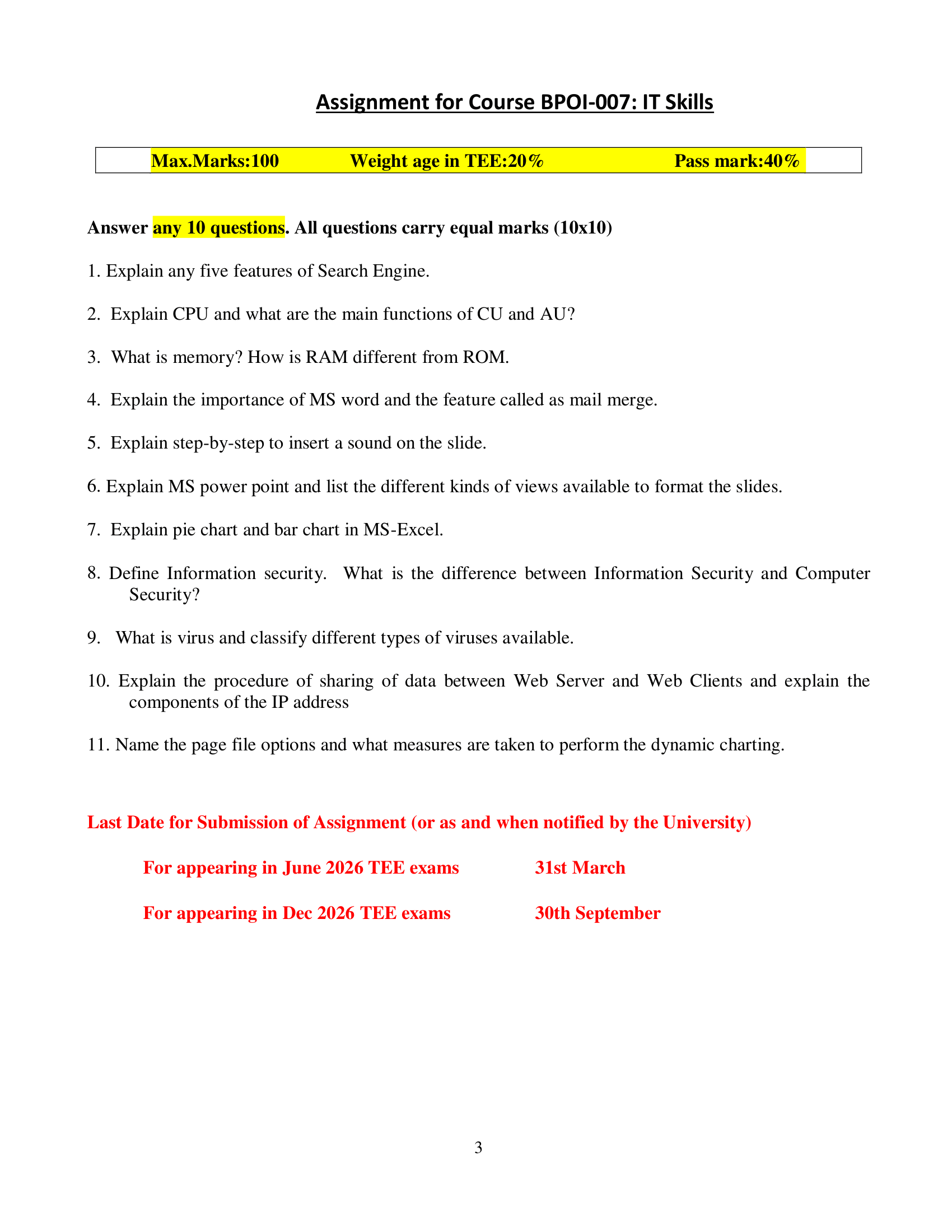 Assignment for Course BPOI-007: IT Skills

Max.Marks:100 Weight age in TEE:20% Pass mark:40%

Answer any 10 questions. All questions carry equal marks (10x10)

1. Explain any five features of Search Engine.

2. Explain CPU and what are the main functions of CU and AU?

3. What is memory? How is RAM different from ROM.

4. Explain the importance of MS word and the feature called as mail merge.

5. Explain step-by-step to insert a sound on the slide.

6. Explain MS power point and list the different kinds of views available to format the slides.

7. Explain pie chart and bar chart in MS-Excel.

8. Define Information security. What is the difference between Information Security and Computer Security?

9. What is virus and classify different types of viruses available.

10. Explain the procedure of sharing of data between Web Server and Web Clients and explain the components of the IP address

11. Name the page file options and what measures are taken to perform the dynamic charting.

Last Date for Submission of Assignment (or as and when notified by the University)

For appearing in June 2026 TEE exams 31st March

For appearing in Dec 2026 TEE exams 30th September

3